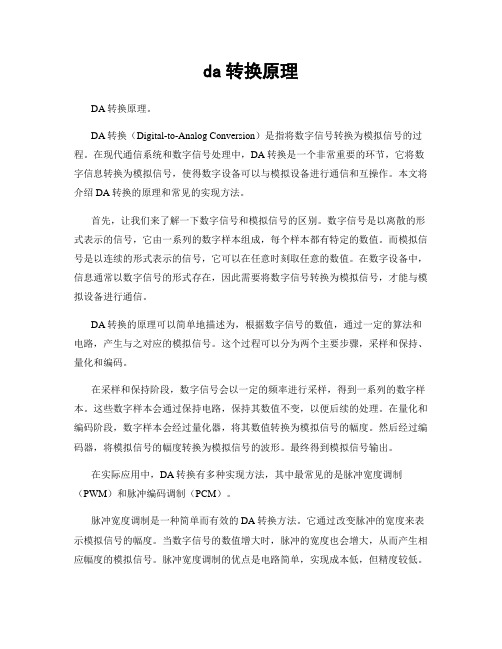 da 转换原理

DA 转换原理。

DA 转换（Digital-to-Analog Conversion）是指将数字信号转换为模拟信号的过程。在现代通信系统和数字信号处理中，DA 转换是一个非常重要的环节，它将数字信息转换为模拟信号，使得数字设备可以与模拟设备进行通信和互操作。本文将介绍 DA 转换的原理和常见的实现方法。

首先，让我们来了解一下数字信号和模拟信号的区别。数字信号是以离散的形式表示的信号，它由一系列的数字样本组成，每个样本都有特定的数值。而模拟信号是以连续的形式表示的信号，它可以在任意时刻取任意的数值。在数字设备中，信息通常以数字信号的形式存在，因此需要将数字信号转换为模拟信号，才能与模拟设备进行通信。

DA 转换的原理可以简单地描述为，根据数字信号的数值，通过一定的算法和电路，产生与之对应的模拟信号。这个过程可以分为两个主要步骤，采样和保持、量化和编码。

在采样和保持阶段，数字信号会以一定的频率进行采样，得到一系列的数字样本。这些数字样本会通过保持电路，保持其数值不变，以便后续的处理。在量化和编码阶段，数字样本会经过量化器，将其数值转换为模拟信号的幅度。然后经过编码器，将模拟信号的幅度转换为模拟信号的波形。最终得到模拟信号输出。

在实际应用中，DA 转换有多种实现方法，其中最常见的是脉冲宽度调制（PWM）和脉冲编码调制（PCM）。

脉冲宽度调制是一种简单而有效的 DA 转换方法。它通过改变脉冲的宽度来表示模拟信号的幅度。当数字信号的数值增大时，脉冲的宽度也会增大，从而产生相应幅度的模拟信号。脉冲宽度调制的优点是电路简单，实现成本低，但精度较低。